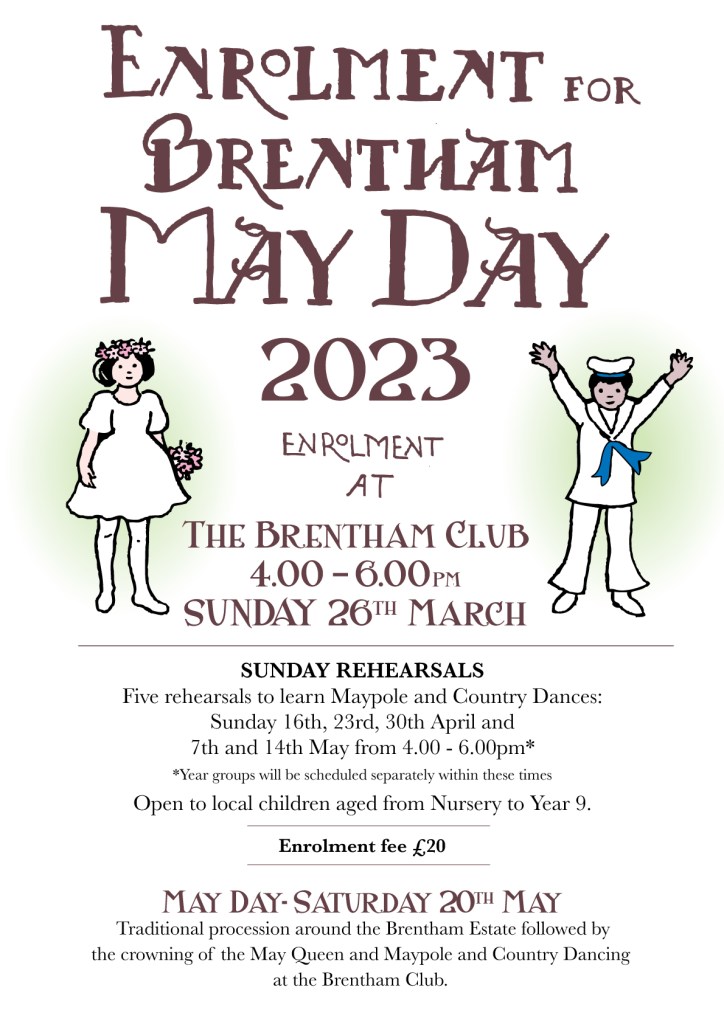 ENROLMENT FOR BRENTHAM MAY DAY 2023

ENROLMENT AT

THE BRENTHAM CLUB
4.00 - 6.00PM
SUNDAY 26TH MARCH

SUNDAY REHEARSALS

Five rehearsals to learn Maypole and Country Dances:
Sunday 16th, 23rd, 30th April and
7th and 14th May from 4.00 - 6.00pm*

*Year groups will be scheduled separately within these times

Open to local children aged from Nursery to Year 9.

Enrolment fee £20

MAY DAY- SATURDAY 20TH MAY

Traditional procession around the Brentham Estate followed by the crowning of the May Queen and Maypole and Country Dancing at the Brentham Club.